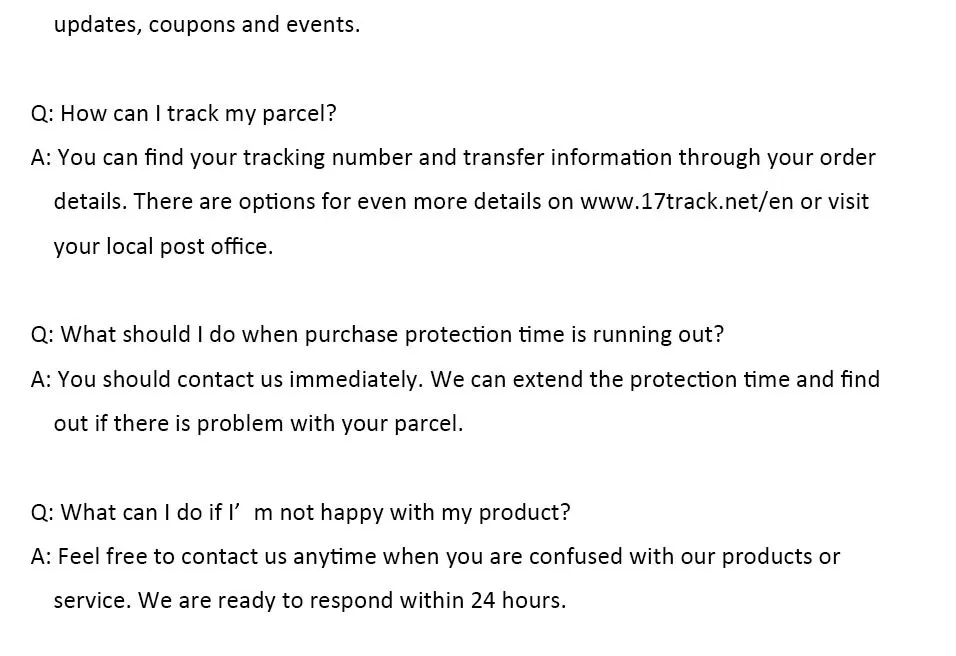 updates, coupons and events.

Q: How can I track my parcel?

A: You can find your tracking number and transfer information through your order details. There are options for even more details on www.17track.net/en or visit your local post office.

Q: What should I do when purchase protection time is running out?

A: You should contact us immediately. We can extend the protection time and find out if there is problem with your parcel.

Q: What can I do if I' m not happy with my product?

A: Feel free to contact us anytime when you are confused with our products or service. We are ready to respond within 24 hours.